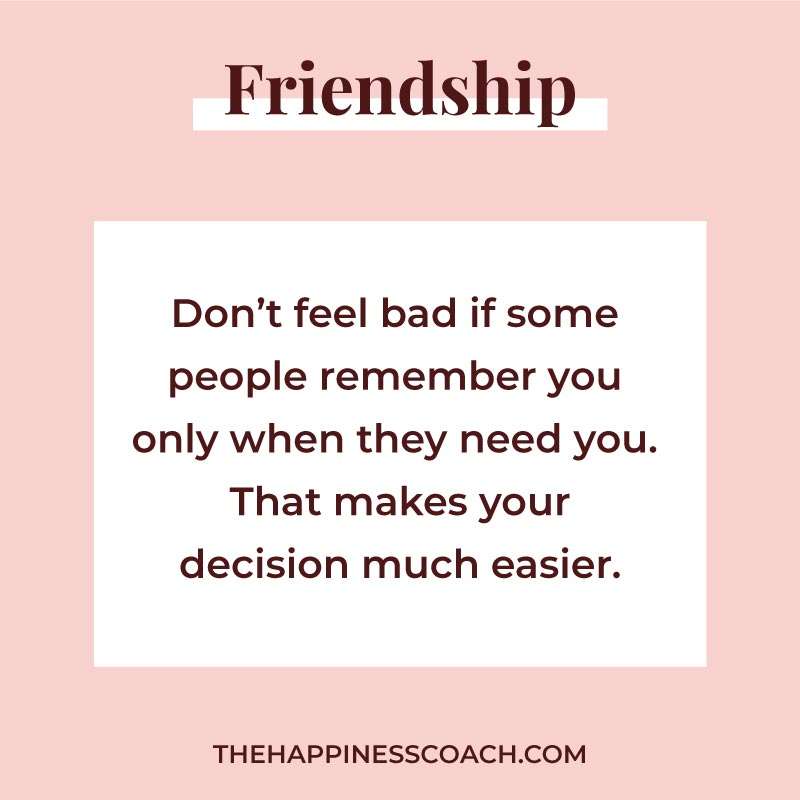 Friendship

Don’t feel bad if some people remember you only when they need you. That makes your decision much easier.

THEHAPPINESSCOACH.COM